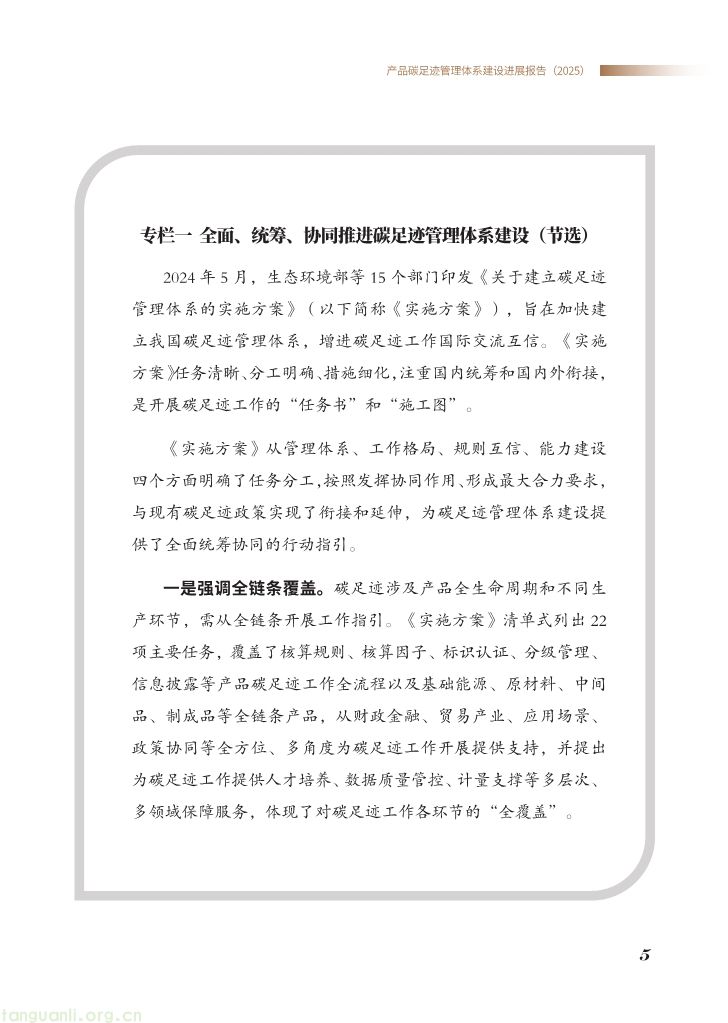 产品碳足迹管理体系建设进展报告（2025）

专栏一 全面、统筹、协同推进碳足迹管理体系建设（节选）

2024 年 5 月，生态环境部等 15 个部门印发《关于建立碳足迹管理体系的实施方案》（以下简称《实施方案》），旨在加快建立我国碳足迹管理体系，增进碳足迹工作国际交流互信。《实施方案》任务清晰、分工明确、措施细化，注重国内统筹和国内外衔接，是开展碳足迹工作的“任务书”和“施工图”。

《实施方案》从管理体系、工作格局、规则互信、能力建设四个方面明确了任务分工，按照发挥协同作用、形成最大合力要求，与现有碳足迹政策实现了衔接和延伸，为碳足迹管理体系建设提供了全面统筹协同的行动指引。

一是强调全链条覆盖。碳足迹涉及产品全生命周期和不同生产环节，需从全链条开展工作指引。《实施方案》清单式列出 22 项主要任务，覆盖了核算规则、核算因子、标识认证、分级管理、信息披露等产品碳足迹工作全流程以及基础能源、原材料、中间品、制成品等全链条产品，从财政金融、贸易产业、应用场景、政策协同等全方位、多角度为碳足迹工作开展提供支持，并提出为碳足迹工作提供人才培养、数据质量管控、计量支撑等多层次、多领域保障服务，体现了对碳足迹工作各环节的“全覆盖”。

5

tanguanli.org.cn